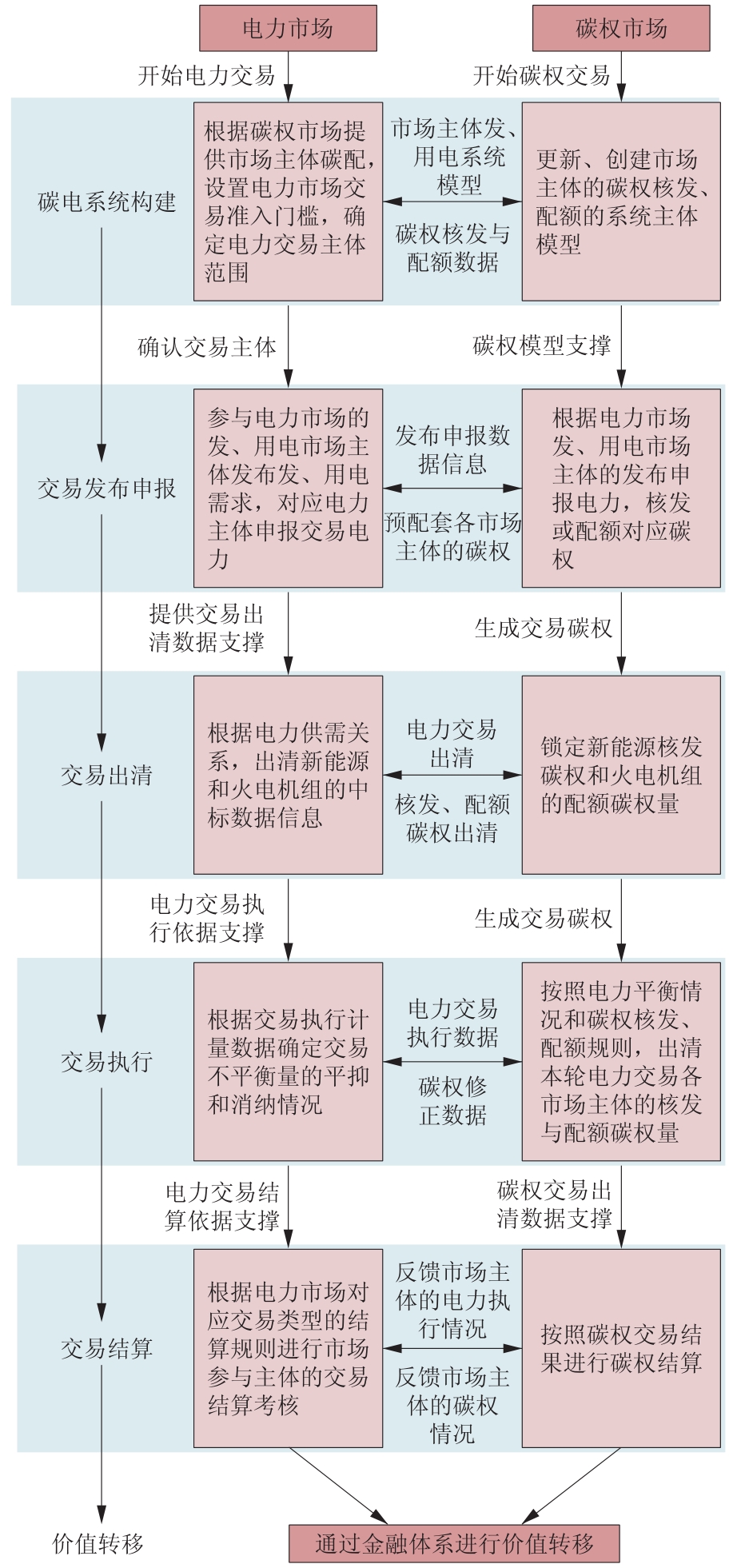 电力市场

碳权市场

开始电力交易

开始碳权交易

碳电系统构建

根据碳权市场提供市场主体碳配，设置电力市场交易准入门槛，确定电力交易主体范围

市场主体发、用电系统模型

碳权核发与配额数据

更新、创建市场主体的碳权核发、配额的系统主体模型

确认交易主体

碳权模型支撑

交易发布申报

参与电力市场的发、用电市场主体发布发、用电需求，对应电力主体申报交易电力

发布申报数据信息

预配套各市场主体的碳权

根据电力市场发、用电市场主体的发布申报电力，核发或配额对应碳权

提供交易出清数据支撑

生成交易碳权

交易出清

根据电力供需关系，出清新能源和火电机组的中标数据信息

电力交易出清

核发、配额碳权出清

锁定新能源核发碳权和火电机组的配额碳权量

电力交易执行依据支撑

生成交易碳权

交易执行

根据交易执行计量数据确定交易不平衡量的平抑和消纳情况

电力交易执行数据

碳权修正数据

按照电力平衡情况和碳权核发、配额规则，出清本轮电力交易各市场主体的核发与配额碳权量

电力交易结算依据支撑

碳权交易出清数据支撑

交易结算

根据电力市场对应交易类型的结算规则进行市场参与主体的交易结算考核

反馈市场主体的电力执行情况

反馈市场主体的碳权情况

按照碳权交易结果进行碳权结算

价值转移

通过金融体系进行价值转移